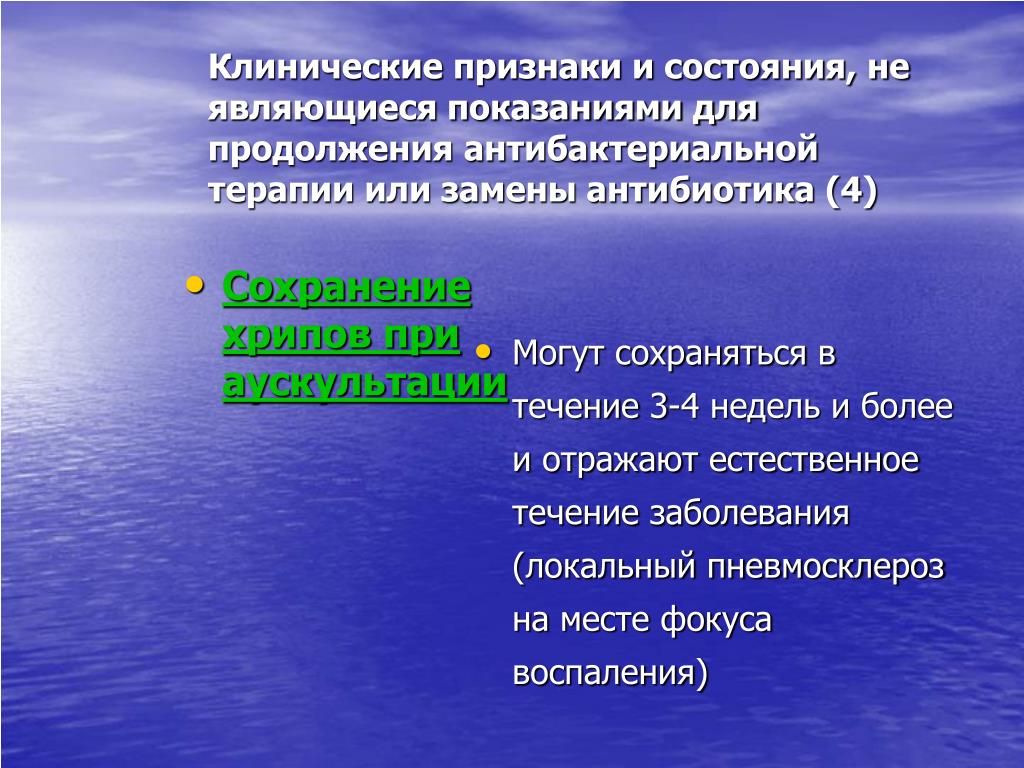 Клинические признаки и состояния, не являющиеся показаниями для продолжения антибактериальной терапии или замены антибиотика (4)

• Сохранение хрипов при аускультации

• Могут сохраняться в течение 3-4 недель и более и отражают естественное течение заболевания (локальный пневмосклероз на месте фокуса воспаления)